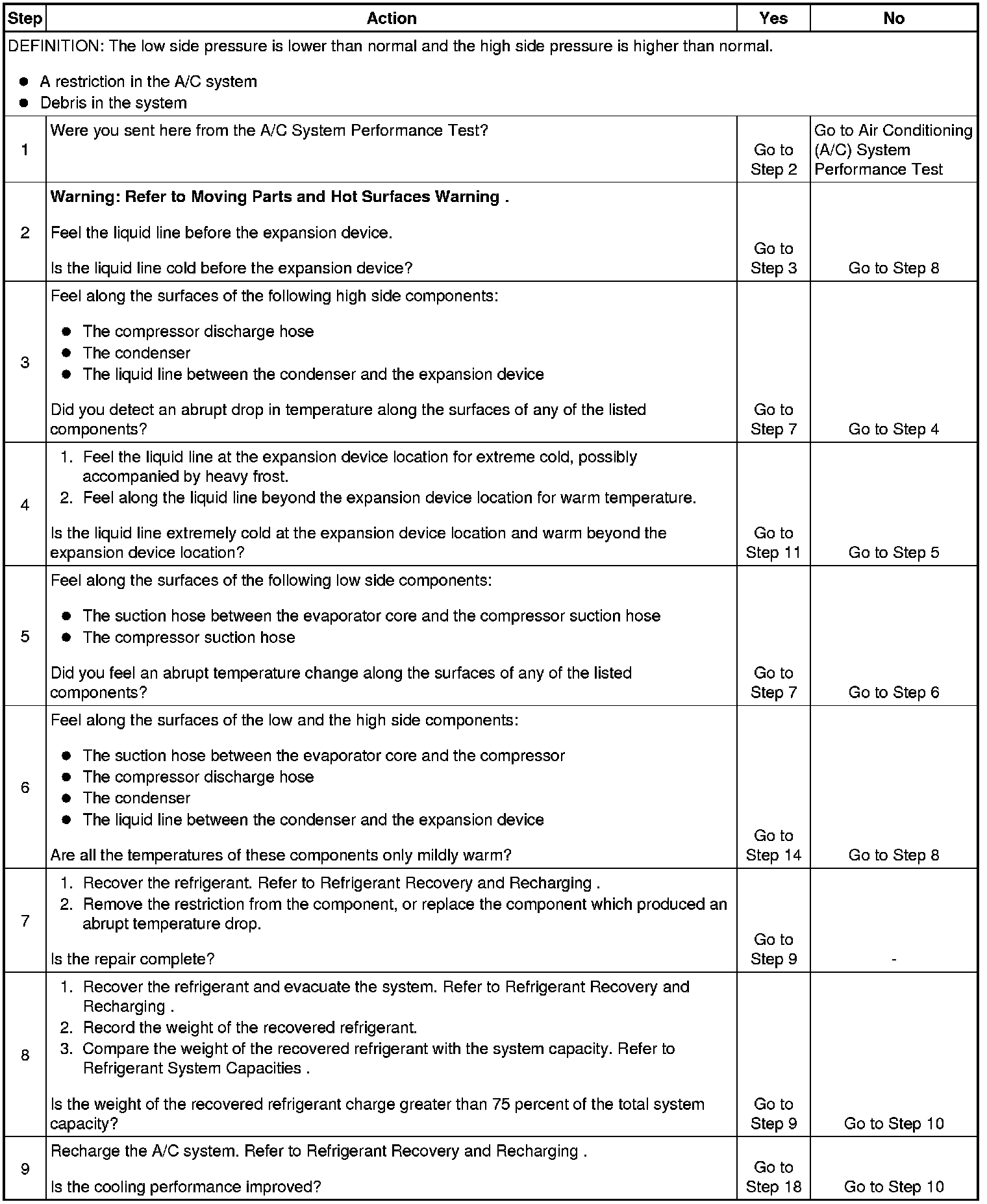 | Step | Action | Yes | No |
|---|---|---|---|
| DEFINITION: The low side pressure is lower than normal and the high side pressure is higher than normal. ● A restriction in the A/C system ● Debris in the system | | | |
| 1 | Were you sent here from the A/C System Performance Test? | Go to Step 2 | Go to Air Conditioning (A/C) System Performance Test |
| 2 | **Warning: Refer to Moving Parts and Hot Surfaces Warning .** Feel the liquid line before the expansion device. Is the liquid line cold before the expansion device? | Go to Step 3 | Go to Step 8 |
| 3 | Feel along the surfaces of the following high side components: ● The compressor discharge hose ● The condenser ● The liquid line between the condenser and the expansion device Did you detect an abrupt drop in temperature along the surfaces of any of the listed components? | Go to Step 7 | Go to Step 4 |
| 4 | 1. Feel the liquid line at the expansion device location for extreme cold, possibly accompanied by heavy frost. 2. Feel along the liquid line beyond the expansion device location for warm temperature. Is the liquid line extremely cold at the expansion device location and warm beyond the expansion device location? | Go to Step 11 | Go to Step 5 |
| 5 | Feel along the surfaces of the following low side components: ● The suction hose between the evaporator core and the compressor suction hose ● The compressor suction hose Did you feel an abrupt temperature change along the surfaces of any of the listed components? | Go to Step 7 | Go to Step 6 |
| 6 | Feel along the surfaces of the low and the high side components: ● The suction hose between the evaporator core and the compressor ● The compressor discharge hose ● The condenser ● The liquid line between the condenser and the expansion device Are all the temperatures of these components only mildly warm? | Go to Step 14 | Go to Step 8 |
| 7 | 1. Recover the refrigerant. Refer to Refrigerant Recovery and Recharging . 2. Remove the restriction from the component, or replace the component which produced an abrupt temperature drop. Is the repair complete? | Go to Step 9 | - |
| 8 | 1. Recover the refrigerant and evacuate the system. Refer to Refrigerant Recovery and Recharging . 2. Record the weight of the recovered refrigerant. 3. Compare the weight of the recovered refrigerant with the system capacity. Refer to Refrigerant System Capacities . Is the weight of the recovered refrigerant charge greater than 75 percent of the total system capacity? | Go to Step 9 | Go to Step 10 |
| 9 | Recharge the A/C system. Refer to Refrigerant Recovery and Recharging . Is the cooling performance improved? | Go to Step 18 | Go to Step 10 |